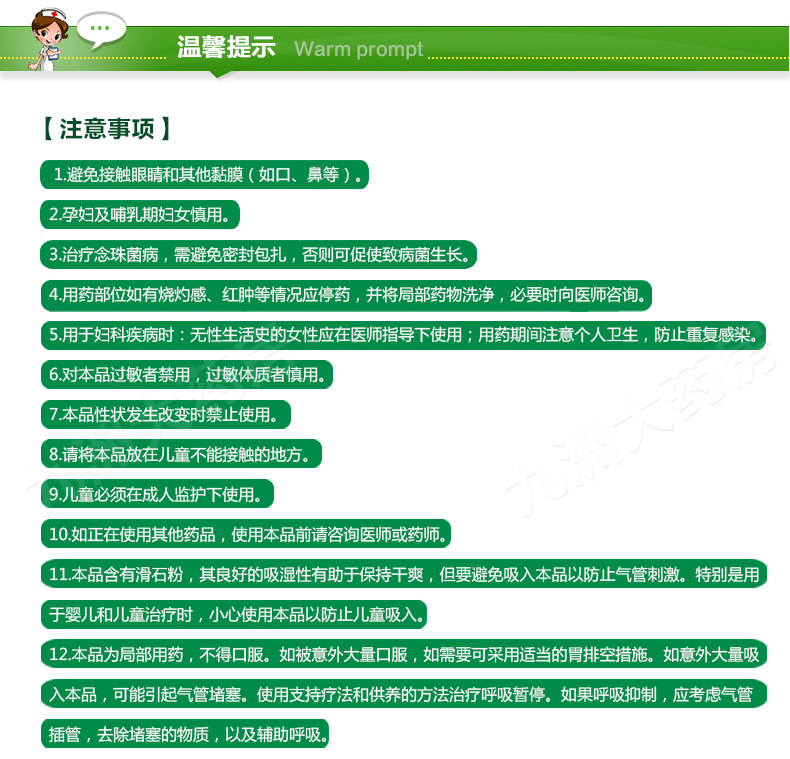 温馨提示 Warm prompt

【注意事项】

1.避免接触眼睛和其他黏膜（如口、鼻等）。

2.孕妇及哺乳期妇女慎用。

3.治疗念珠菌病，需避免密封包扎，否则可促使致病菌生长。

4.用药部位如有烧灼感、红肿等情况应停药，并将局部药物洗净，必要时向医师咨询。

5.用于妇科疾病时：无性生活史的女性应在医师指导下使用；用药期间注意个人卫生，防止重复感染。

6.对本品过敏者禁用，过敏体质者慎用。

7.本品性状发生改变时禁止使用。

8.请将本品放在儿童不能接触的地方。

9.儿童必须在成人监护下使用。

10.如正在使用其他药品，使用本品前请咨询医师或药师。

11.本品含有滑石粉，其良好的吸湿性有助于保持干爽，但要避免吸入本品以防止气管刺激。特别是用于婴儿和儿童治疗时，小心使用本品以防止儿童吸入。

12.本品为局部用药，不得口服。如被意外大量口服，如需要可采用适当的胃排空措施。如意外大量吸入本品，可能引起气管堵塞。使用支持疗法和供养的方法治疗呼吸暂停。如果呼吸抑制，应考虑气管插管，去除堵塞的物质，以及辅助呼吸。

九洲大药房